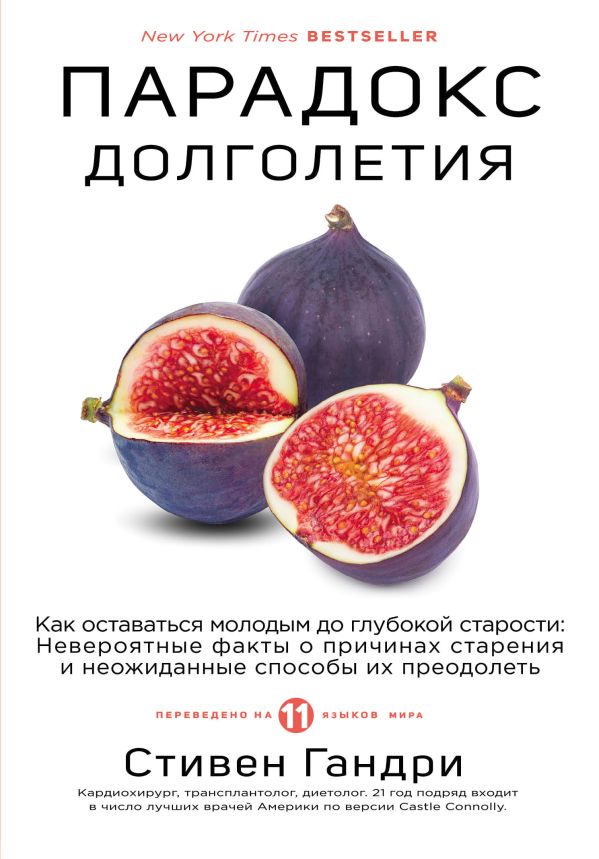 New York Times BESTSELLER

ПАРАДОКС ДОЛГОЛЕТИЯ

Как оставаться молодым до глубокой старости: Невероятные факты о причинах старения и неожиданные способы их преодолеть

ПЕРЕВЕДЕНО НА 11 ЯЗЫКОВ МИРА

Стивен Гандри

Кардиохирург, трансплантолог, диетолог. 21 год подряд входит в число лучших врачей Америки по версии Castle Connolly.